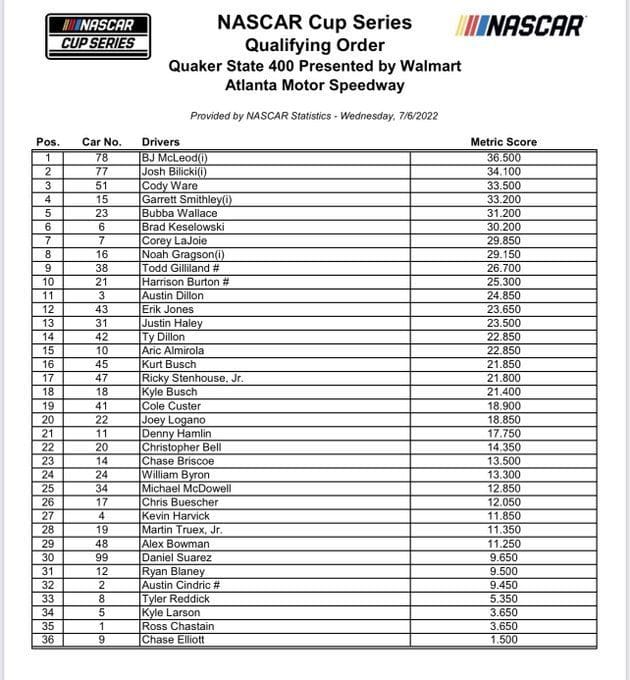 NASCAR CUP SERIES

NASCAR Cup Series
Qualifying Order
Quaker State 400 Presented by Walmart
Atlanta Motor Speedway

NASCAR

Provided by NASCAR Statistics - Wednesday, 7/6/2022

| Pos. | Car No. | Drivers | Metric Score |
|---|---|---|---|
| 1 | 78 | BJ McLeod(i) | 36.500 |
| 2 | 77 | Josh Bilicki(i) | 34.100 |
| 3 | 51 | Cody Ware | 33.500 |
| 4 | 15 | Garrett Smithley(i) | 33.200 |
| 5 | 23 | Bubba Wallace | 31.200 |
| 6 | 6 | Brad Keselowski | 30.200 |
| 7 | 7 | Corey LaJoie | 29.850 |
| 8 | 16 | Noah Gragson(i) | 29.150 |
| 9 | 38 | Todd Gilliland # | 26.700 |
| 10 | 21 | Harrison Burton # | 25.300 |
| 11 | 3 | Austin Dillon | 24.850 |
| 12 | 43 | Erik Jones | 23.650 |
| 13 | 31 | Justin Haley | 23.500 |
| 14 | 42 | Ty Dillon | 22.850 |
| 15 | 10 | Aric Almirola | 22.850 |
| 16 | 45 | Kurt Busch | 21.850 |
| 17 | 47 | Ricky Stenhouse, Jr. | 21.800 |
| 18 | 18 | Kyle Busch | 21.400 |
| 19 | 41 | Cole Custer | 18.900 |
| 20 | 22 | Joey Logano | 18.850 |
| 21 | 11 | Denny Hamlin | 17.750 |
| 22 | 20 | Christopher Bell | 14.350 |
| 23 | 14 | Chase Briscoe | 13.500 |
| 24 | 24 | William Byron | 13.300 |
| 25 | 34 | Michael McDowell | 12.850 |
| 26 | 17 | Chris Buescher | 12.050 |
| 27 | 4 | Kevin Harvick | 11.850 |
| 28 | 19 | Martin Truex, Jr. | 11.350 |
| 29 | 48 | Alex Bowman | 11.250 |
| 30 | 99 | Daniel Suarez | 9.650 |
| 31 | 12 | Ryan Blaney | 9.500 |
| 32 | 2 | Austin Cindric # | 9.450 |
| 33 | 8 | Tyler Reddick | 5.350 |
| 34 | 5 | Kyle Larson | 3.650 |
| 35 | 1 | Ross Chastain | 3.650 |
| 36 | 9 | Chase Elliott | 1.500 |